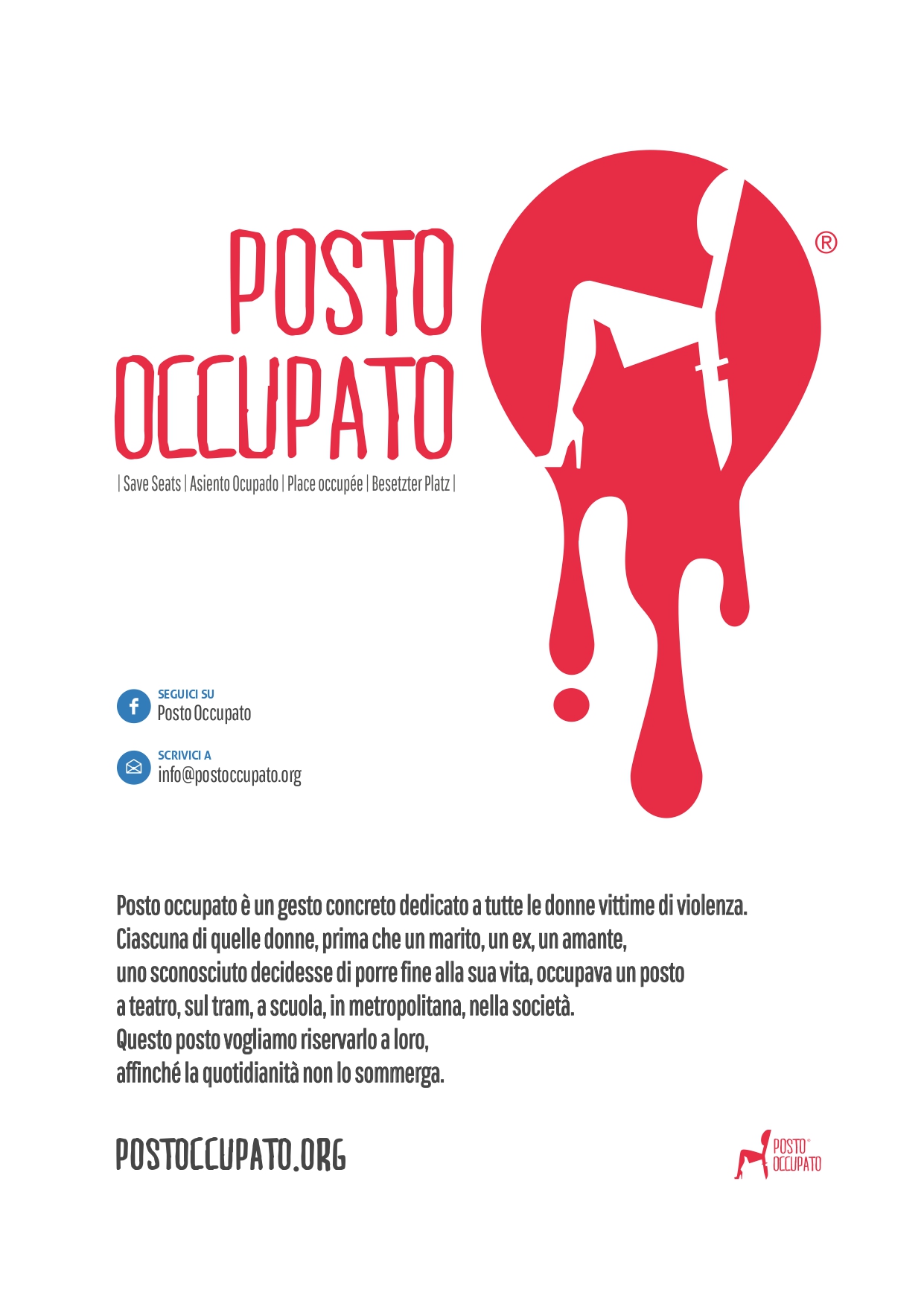 POSTO OCCUPATO

®

| Save Seats | Asiento Ocupado | Place occupée | Besetzter Platz |

SEGUICI SU
Posto Occupato

SCRIVICI A
info@postoccupato.org

Posto occupato è un gesto concreto dedicato a tutte le donne vittime di violenza.
Ciascuna di quelle donne, prima che un marito, un ex, un amante,
uno sconosciuto decidesse di porre fine alla sua vita, occupava un posto
a teatro, sul tram, a scuola, in metropolitana, nella società.
Questo posto vogliamo riservarlo a loro,
affinché la quotidianità non lo sommerga.

POSTOCCUPATO.ORG

POSTO® OCCUPATO